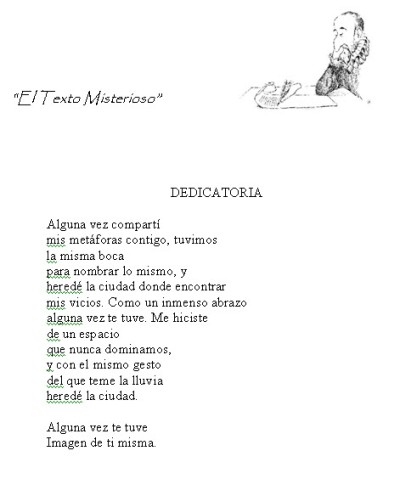 "El Texto Misterioso"

DEDICATORIA

Alguna vez compartí
mis metáforas contigo, tuvimos
la misma boca
para nombrar lo mismo, y
heredé la ciudad donde encontrar
mis vicios. Como un inmenso abrazo
alguna vez te tuve. Me hiciste
de un espacio
que nunca dominamos,
y con el mismo gesto
del que teme la lluvia
heredé la ciudad.

Alguna vez te tuve
Imagen de ti misma.